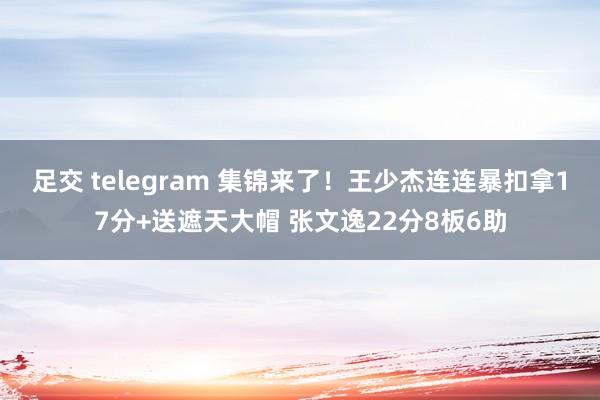 足交 telegram 集锦来了！王少杰连连暴扣拿17分+送遮天大帽 张文逸22分8板6助